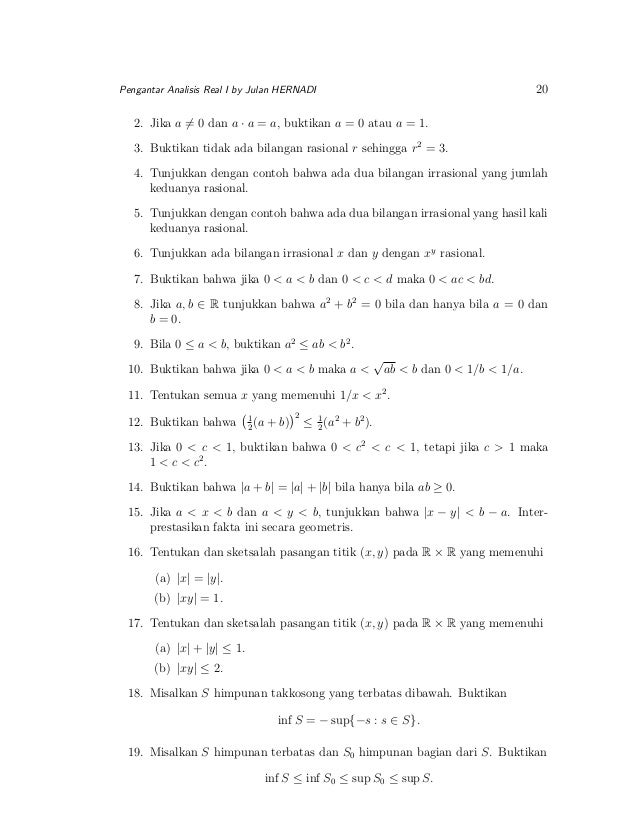 Pengantar Analisis Real I by Julan HERNADI 20

2. Jika $a \neq 0$ dan $a \cdot a = a$, buktikan $a = 0$ atau $a = 1$.

3. Buktikan tidak ada bilangan rasional $r$ sehingga $r^2 = 3$.

4. Tunjukkan dengan contoh bahwa ada dua bilangan irrasional yang jumlah keduanya rasional.

5. Tunjukkan dengan contoh bahwa ada dua bilangan irrasional yang hasil kali keduanya rasional.

6. Tunjukkan ada bilangan irrasional $x$ dan $y$ dengan $x^y$ rasional.

7. Buktikan bahwa jika $0 < a < b$ dan $0 < c < d$ maka $0 < ac < bd$.

8. Jika $a, b \in \mathbb{R}$ tunjukkan bahwa $a^2 + b^2 = 0$ bila dan hanya bila $a = 0$ dan $b = 0$.

9. Bila $0 \leq a < b$, buktikan $a^2 \leq ab < b^2$.

10. Buktikan bahwa jika $0 < a < b$ maka $a < \sqrt{ab} < b$ dan $0 < 1/b < 1/a$.

11. Tentukan semua $x$ yang memenuhi $1/x < x^2$.

12. Buktikan bahwa $\left(\frac{1}{2}(a+b)\right)^2 \leq \frac{1}{2}(a^2 + b^2)$.

13. Jika $0 < c < 1$, buktikan bahwa $0 < c^2 < c < 1$, tetapi jika $c > 1$ maka $1 < c < c^2$.

14. Buktikan bahwa $|a + b| = |a| + |b|$ bila hanya bila $ab \geq 0$.

15. Jika $a < x < b$ dan $a < y < b$, tunjukkan bahwa $|x - y| < b - a$. Interprestasikan fakta ini secara geometris.

16. Tentukan dan sketsalah pasangan titik $(x, y)$ pada $\mathbb{R} \times \mathbb{R}$ yang memenuhi

(a) $|x| = |y|$.

(b) $|xy| = 1$.

17. Tentukan dan sketsalah pasangan titik $(x, y)$ pada $\mathbb{R} \times \mathbb{R}$ yang memenuhi

(a) $|x| + |y| \leq 1$.

(b) $|xy| \leq 2$.

18. Misalkan $S$ himpunan takkosong yang terbatas dibawah. Buktikan

$\inf S = -\sup\{-s : s \in S\}$.

19. Misalkan $S$ himpunan terbatas dan $S_0$ himpunan bagian dari $S$. Buktikan

$\inf S \leq \inf S_0 \leq \sup S_0 \leq \sup S$.